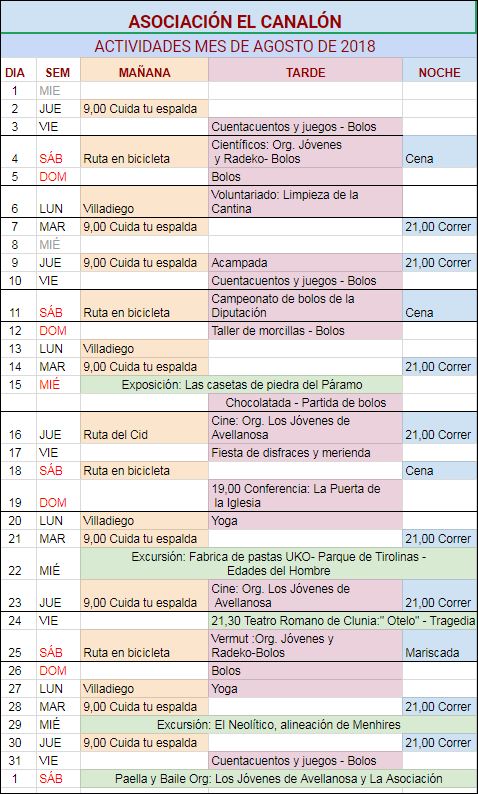 ASOCIACIÓN EL CANALÓN

ACTIVIDADES MES DE AGOSTO DE 2018

| DIA | SEM | MAÑANA | TARDE | NOCHE |
|---|---|---|---|---|
| 1 | MIE | | | |
| 2 | JUE | 9,00 Cuida tu espalda | | |
| 3 | VIE | | Cuentacuentos y juegos - Bolos | |
| 4 | SÁB | Ruta en bicicleta | Científicos: Org. Jóvenes y Radeko- Bolos | Cena |
| 5 | DOM | | Bolos | |
| 6 | LUN | Villadiego | Voluntariado: Limpieza de la Cantina | |
| 7 | MAR | 9,00 Cuida tu espalda | | 21,00 Correr |
| 8 | MIÉ | | | |
| 9 | JUE | 9,00 Cuida tu espalda | Acampada | 21,00 Correr |
| 10 | VIE | | Cuentacuentos y juegos - Bolos | |
| 11 | SÁB | Ruta en bicicleta | Campeonato de bolos de la Diputación | Cena |
| 12 | DOM | | Taller de morcillas - Bolos | |
| 13 | LUN | Villadiego | | |
| 14 | MAR | 9,00 Cuida tu espalda | | 21,00 Correr |
| 15 | MIÉ | Exposición: Las casetas de piedra del Páramo | | |
| | | | Chocolatada - Partida de bolos | |
| 16 | JUE | Ruta del Cid | Cine: Org. Los Jóvenes de Avellanosa | 21,00 Correr |
| 17 | VIE | | Fiesta de disfraces y merienda | |
| 18 | SÁB | Ruta en bicicleta | | Cena |
| 19 | DOM | | 19,00 Conferencia: La Puerta de la Iglesia | |
| 20 | LUN | Villadiego | Yoga | |
| 21 | MAR | 9,00 Cuida tu espalda | | 21,00 Correr |
| 22 | MIÉ | Excursión: Fabrica de pastas UKO- Parque de Tirolinas - Edades del Hombre | | |
| 23 | JUE | 9,00 Cuida tu espalda | Cine: Org. Los Jóvenes de Avellanosa | 21,00 Correr |
| 24 | VIE | | 21,30 Teatro Romano de Clunia:" Otelo" - Tragedia | |
| 25 | SÁB | Ruta en bicicleta | Vermut :Org. Jóvenes y Radeko-Bolos | Mariscada |
| 26 | DOM | | Bolos | |
| 27 | LUN | Villadiego | Yoga | |
| 28 | MAR | 9,00 Cuida tu espalda | | 21,00 Correr |
| 29 | MIÉ | Excursión: El Neolítico, alineación de Menhires | | |
| 30 | JUE | 9,00 Cuida tu espalda | | 21,00 Correr |
| 31 | VIE | | Cuentacuentos y juegos - Bolos | |
| 1 | SÁB | Paella y Baile Org: Los Jóvenes de Avellanosa y La Asociación | | |